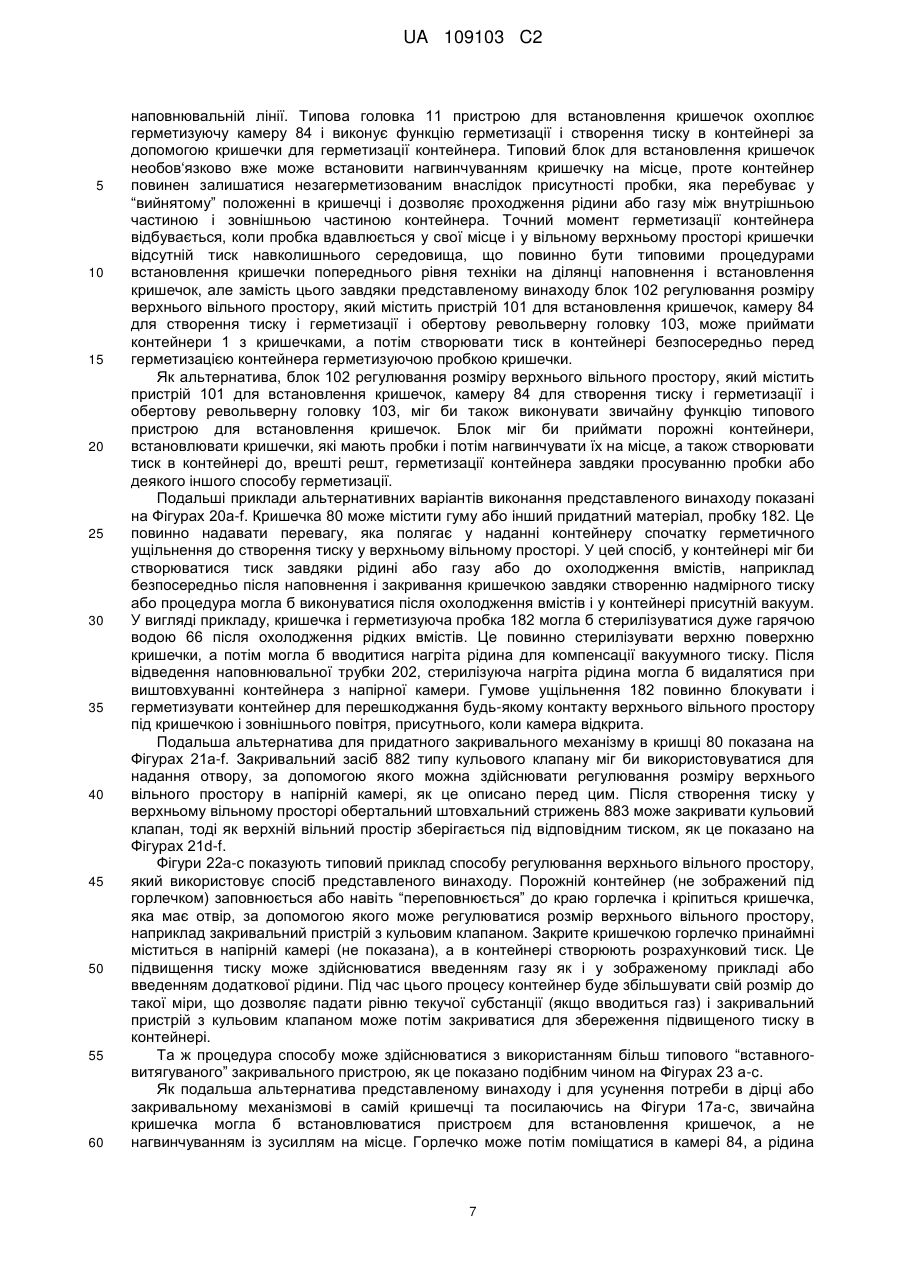 UA 109103 C2

наповнювальній лінії. Типова головка 11 пристрою для встановлення кришечок охоплює герметизуючу камеру 84 і виконує функцію герметизації і створення тиску в контейнері за допомогою кришечки для герметизації контейнера. Типовий блок для встановлення кришечок необов'язково вже може встановити нагвинчуванням кришечку на місце, проте контейнер повинен залишатися незагерметизованим внаслідок присутності пробки, яка перебуває у "вийнятому" положенні в кришечці і дозволяє проходження рідини або газу між внутрішньою частиною і зовнішньою частиною контейнера. Точний момент герметизації контейнера відбувається, коли пробка вдавлюється у свої місце і у вільному верхньому просторі кришечки відсутній тиск навколишнього середовища, що повинно бути типовими процедурами встановлення кришечки попереднього рівня техніки на ділянці наповнення і встановлення кришечок, але замість цього завдяки представленому винаходу блок 102 регулювання розміру верхнього вільного простору, який містить пристрій 101 для встановлення кришечок, камеру 84 для створення тиску і герметизації і обертову револьверну головку 103, може приймати контейнери 1 з кришечками, а потім створювати тиск в контейнері безпосередньо перед герметизацією контейнера герметизуючою пробкою кришечки.

Як альтернатива, блок 102 регулювання розміру верхнього вільного простору, який містить пристрій 101 для встановлення кришечок, камеру 84 для створення тиску і герметизації і обертову револьверну головку 103, міг би також виконувати звичайну функцію типового пристрою для встановлення кришечок. Блок міг би приймати порожні контейнери, встановлювати кришечки, які мають пробки і потім нагвинчувати їх на місце, а також створювати тиск в контейнері до, врешті решт, герметизації контейнера завдяки просуванню пробки або деякого іншого способу герметизації.

Подальші приклади альтернативних варіантів виконання представленого винаходу показані на Фігурах 20a-f. Кришечка 80 може містити гуму або інший придатний матеріал, пробку 182. Це повинно надавати перевагу, яка полягає у наданні контейнеру спочатку герметичного ущільнення до створення тиску у верхньому вільному просторі. У цей спосіб, у контейнері міг би створюватися тиск завдяки рідині або газу або до охолодження вмістів, наприклад безпосередньо після наповнення і закривання кришечкою завдяки створенню надмірного тиску або процедура могла б виконуватися після охолодження вмістів і у контейнері присутній вакуум. У вигляді прикладу, кришечка і герметизуюча пробка 182 могла б стерилізуватися дуже гарячою водою 66 після охолодження рідких вмістів. Це повинно стерилізувати верхню поверхню кришечки, а потім могла б вводитися нагріта рідина для компенсації вакуумного тиску. Після відведення наповнювальної трубки 202, стерилізуюча нагріта рідина могла б видалятися при виштовхуванні контейнера з напірної камери. Гумове ущільнення 182 повинно блокувати і герметизувати контейнер для перешкоджання будь-якому контакту верхнього вільного простору під кришечкою і зовнішнього повітря, присутнього, коли камера відкрита.

Подальша альтернатива для придатного закривального механізму в кришці 80 показана на Фігурах 21a-f. Закривальний засіб 882 типу кульового клапану міг би використовуватися для надання отвору, за допомогою якого можна здійснювати регулювання розміру верхнього вільного простору в напірній камері, як це описано перед цим. Після створення тиску у верхньому вільному просторі обертальний штовхальний стрижень 883 може закривати кульовий клапан, тоді як верхній вільний простір зберігається під відповідним тиском, як це показано на Фігурах 21d-f.

Фігури 22a-c показують типовий приклад способу регулювання верхнього вільного простору, який використовує спосіб представленого винаходу. Порожній контейнер (не зображений під горлечком) заповнюється або навіть "переповнюється" до краю горлечка і кріпиться кришечка, яка має отвір, за допомогою якого може регулюватися розмір верхнього вільного простору, наприклад закривальний пристрій з кульовим клапаном. Закрите кришечкою горлечко принаймні міститься в напірній камері (не показана), а в контейнері створюють розрахунковий тиск. Це підвищення тиску може здійснюватися введенням газу як і у зображеному прикладі або введенням додаткової рідини. Під час цього процесу контейнер буде збільшувати свій розмір до такої міри, що дозволяє падати рівню текучої субстанції (якщо вводиться газ) і закривальний пристрій з кульовим клапаном може потім закриватися для збереження підвищеного тиску в контейнері.

Та ж процедура способу може здійснюватися з використанням більш типового "вставного-витягуваного" закривального пристрою, як це показано подібним чином на Фігурах 23 a-c.

Як подальша альтернатива представленому винаходу і для усунення потреби в дірці або закривальному механізмові в самій кришечці та посилаючись на Фігури 17a-c, звичайна кришечка могла б встановлюватися пристроєм для встановлення кришечок, а не нагвинчуванням із зусиллям на місце. Горлечко може потім поміщатися в камері 84, а рідина

5
10
15
20
25
30
35
40
45
50
55
60

7